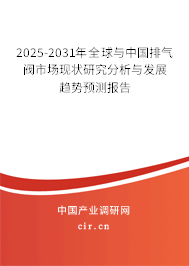 2025-2031年全球与中国排气阀市场现状研究分析与发展趋势预测报告

中国产业调研网
cir.cn